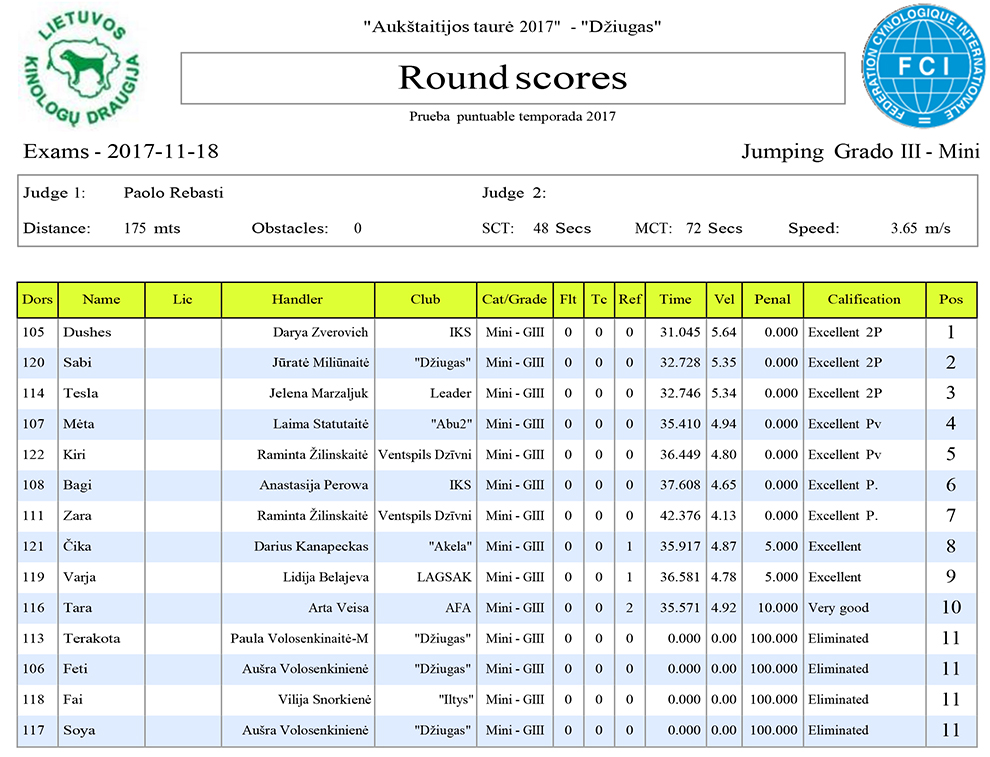 LIETUVOS KINOLOGŲ DRAUGIJA

"Aukštaitijos taurė 2017" - "Džiugas"

Round scores

Prueba puntuable temporada 2017

FEDERATION CYNOLOGIQUE INTERNATIONALE FCI

Exams - 2017-11-18

Jumping Grado III - Mini

Judge 1: Paolo Rebasti

Judge 2:

Distance: 175 mts

Obstacles: 0

SCT: 48 Secs

MCT: 72 Secs

Speed: 3.65 m/s

| Dors | Name | Lic | Handler | Club | Cat/Grade | Flt | Tc | Ref | Time | Vel | Penal | Calification | Pos |
|---|---|---|---|---|---|---|---|---|---|---|---|---|---|
| 105 | Dushes | | Darya Zverovich | IKS | Mini - GIII | 0 | 0 | 0 | 31.045 | 5.64 | 0.000 | Excellent 2P | 1 |
| 120 | Sabi | | Jūratė Miliūnaitė | "Džiugas" | Mini - GIII | 0 | 0 | 0 | 32.728 | 5.35 | 0.000 | Excellent 2P | 2 |
| 114 | Tesla | | Jelena Marzaljuk | Leader | Mini - GIII | 0 | 0 | 0 | 32.746 | 5.34 | 0.000 | Excellent 2P | 3 |
| 107 | Mėta | | Laima Statutaitė | "Abu2" | Mini - GIII | 0 | 0 | 0 | 35.410 | 4.94 | 0.000 | Excellent Pv | 4 |
| 122 | Kiri | | Raminta Žilinskaitė | Ventspils Dzīvni | Mini - GIII | 0 | 0 | 0 | 36.449 | 4.80 | 0.000 | Excellent Pv | 5 |
| 108 | Bagi | | Anastasija Perowa | IKS | Mini - GIII | 0 | 0 | 0 | 37.608 | 4.65 | 0.000 | Excellent P. | 6 |
| 111 | Zara | | Raminta Žilinskaitė | Ventspils Dzīvni | Mini - GIII | 0 | 0 | 0 | 42.376 | 4.13 | 0.000 | Excellent P. | 7 |
| 121 | Čika | | Darius Kanapeckas | "Akela" | Mini - GIII | 0 | 0 | 1 | 35.917 | 4.87 | 5.000 | Excellent | 8 |
| 119 | Varja | | Lidija Belajeva | LAGSAK | Mini - GIII | 0 | 0 | 1 | 36.581 | 4.78 | 5.000 | Excellent | 9 |
| 116 | Tara | | Arta Veisa | AFA | Mini - GIII | 0 | 0 | 2 | 35.571 | 4.92 | 10.000 | Very good | 10 |
| 113 | Terakota | | Paula Volosenkinaitė-M | "Džiugas" | Mini - GIII | 0 | 0 | 0 | 0.000 | 0.00 | 100.000 | Eliminated | 11 |
| 106 | Feti | | Aušra Volosenkinienė | "Džiugas" | Mini - GIII | 0 | 0 | 0 | 0.000 | 0.00 | 100.000 | Eliminated | 11 |
| 118 | Fai | | Vilija Snorkienė | "Iltys" | Mini - GIII | 0 | 0 | 0 | 0.000 | 0.00 | 100.000 | Eliminated | 11 |
| 117 | Soya | | Aušra Volosenkinienė | "Džiugas" | Mini - GIII | 0 | 0 | 0 | 0.000 | 0.00 | 100.000 | Eliminated | 11 |